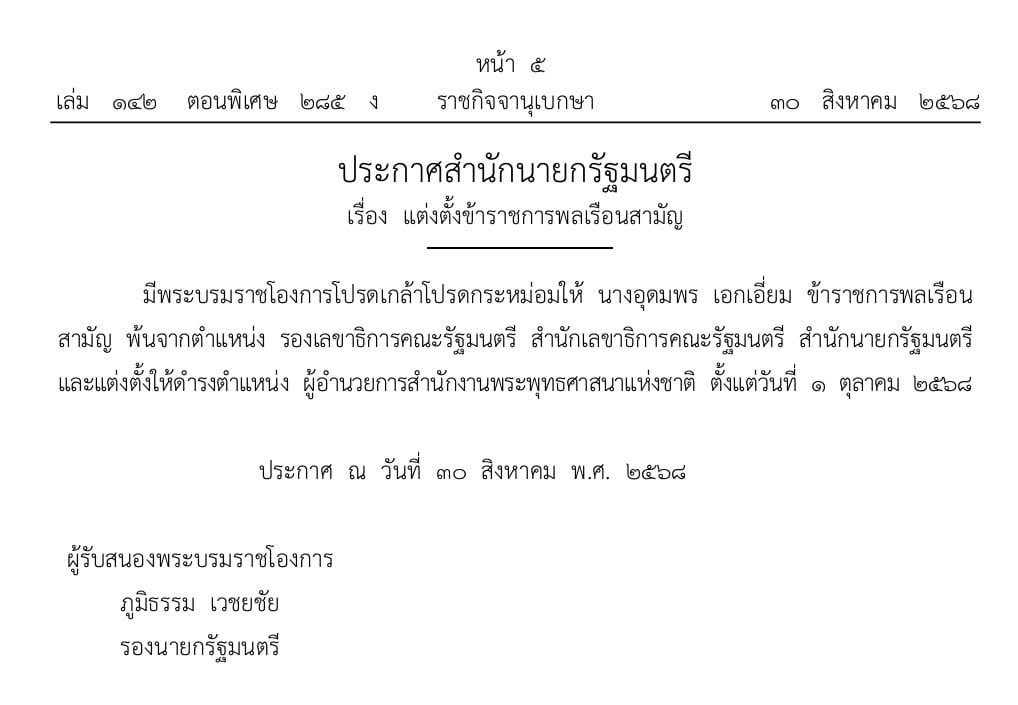 หน้า ๕

เล่ม ๑๔๒ ตอนพิเศษ ๒๘๕ ง ราชกิจจานุเบกษา ๓๐ สิงหาคม ๒๕๖๘

ประกาศสำนักนายกรัฐมนตรี

เรื่อง แต่งตั้งข้าราชการพลเรือนสามัญ

มีพระบรมราชโองการโปรดเกล้าโปรดกระหม่อมให้ นางอุดมพร เอกเอี่ยม ข้าราชการพลเรือนสามัญ พ้นจากตำแหน่ง รองเลขาธิการคณะรัฐมนตรี สำนักเลขาธิการคณะรัฐมนตรี สำนักนายกรัฐมนตรี และแต่งตั้งให้ดำรงตำแหน่ง ผู้อำนวยการสำนักงานพระพุทธศาสนาแห่งชาติ ตั้งแต่วันที่ ๑ ตุลาคม ๒๕๖๘

ประกาศ ณ วันที่ ๓๐ สิงหาคม พ.ศ. ๒๕๖๘

ผู้รับสนองพระบรมราชโองการ
ภูมิธรรม เวชยชัย
รองนายกรัฐมนตรี